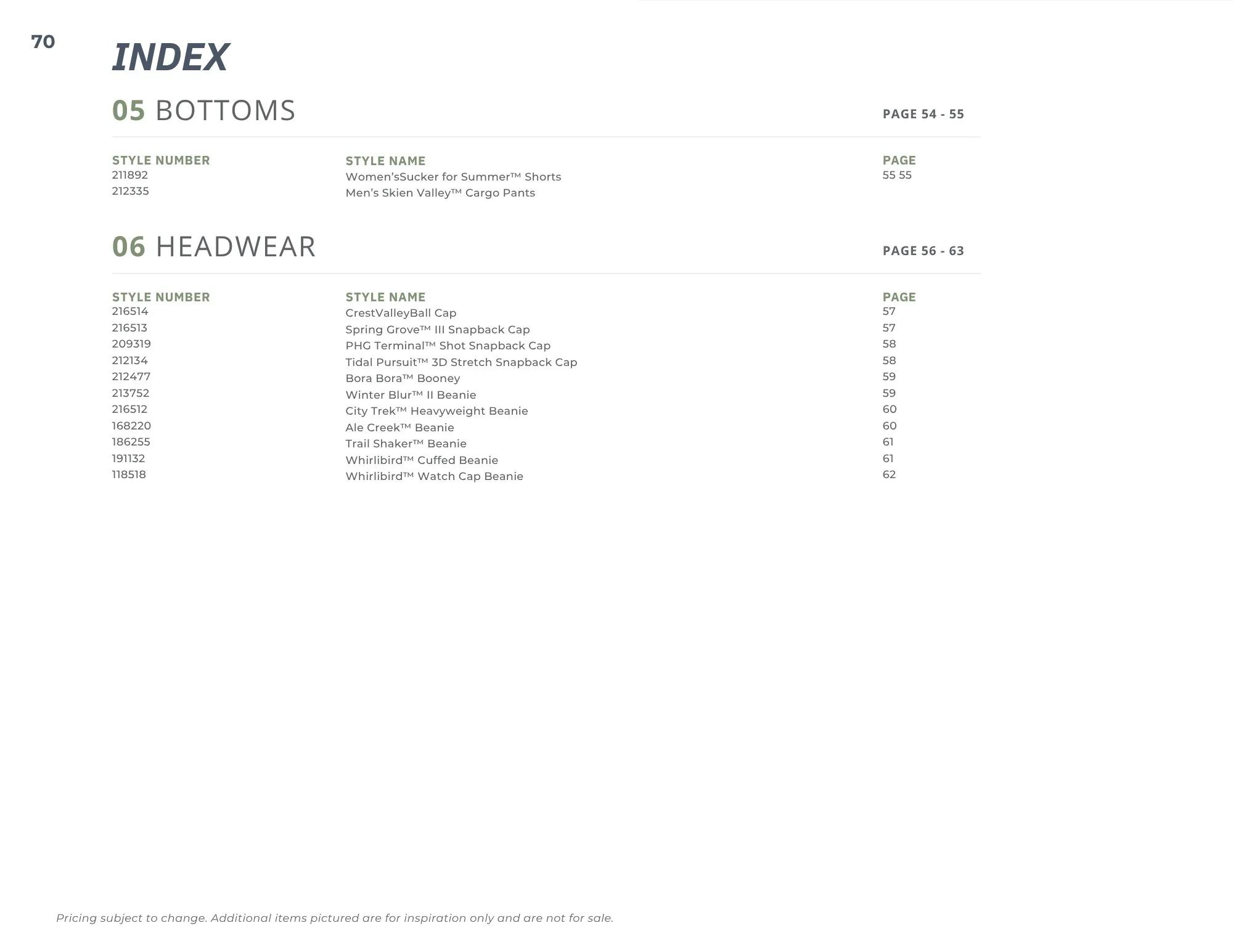 70

INDEX

05 BOTTOMS PAGE 54 - 55

| STYLE NUMBER | STYLE NAME | PAGE |
|---|---|---|
| 211892 | Women'sSucker for Summer™ Shorts | 55 55 |
| 212335 | Men's Skien Valley™ Cargo Pants | |

06 HEADWEAR PAGE 56 - 63

| STYLE NUMBER | STYLE NAME | PAGE |
|---|---|---|
| 216514 | CrestValleyBall Cap | 57 |
| 216513 | Spring Grove™ III Snapback Cap | 57 |
| 209319 | PHG Terminal™ Shot Snapback Cap | 58 |
| 212134 | Tidal Pursuit™ 3D Stretch Snapback Cap | 58 |
| 212477 | Bora Bora™ Booney | 59 |
| 213752 | Winter Blur™ II Beanie | 59 |
| 216512 | City Trek™ Heavyweight Beanie | 60 |
| 168220 | Ale Creek™ Beanie | 60 |
| 186255 | Trail Shaker™ Beanie | 61 |
| 191132 | Whirlibird™ Cuffed Beanie | 61 |
| 118518 | Whirlibird™ Watch Cap Beanie | 62 |

Pricing subject to change. Additional items pictured are for inspiration only and are not for sale.